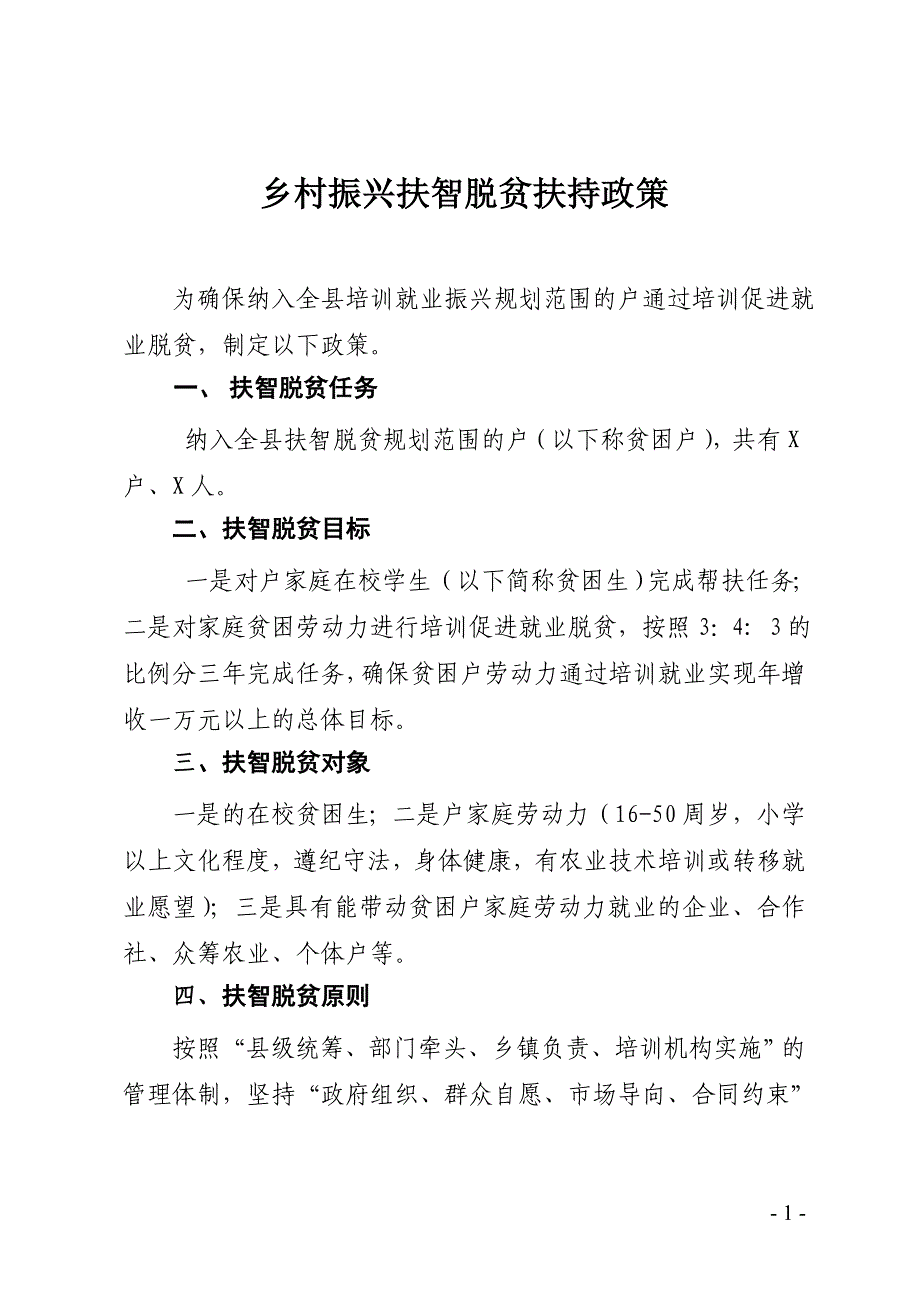 乡村振兴扶智脱贫扶持政策

为确保纳入全县培训就业振兴规划范围的户通过培训促进就业脱贫，制定以下政策。

一、 扶智脱贫任务

纳入全县扶智脱贫规划范围的户（以下称贫困户），共有 X 户、X 人。

二、扶智脱贫目标

一是对户家庭在校学生（以下简称贫困生）完成帮扶任务；二是对家庭贫困劳动力进行培训促进就业脱贫，按照 3：4：3 的比例分三年完成任务，确保贫困户劳动力通过培训就业实现年增收一万元以上的总体目标。

三、扶智脱贫对象

一是的在校贫困生；二是户家庭劳动力（16-50 周岁，小学以上文化程度，遵纪守法，身体健康，有农业技术培训或转移就业愿望）；三是具有能带动贫困户家庭劳动力就业的企业、合作社、众筹农业、个体户等。

四、扶智脱贫原则

按照“县级统筹、部门牵头、乡镇负责、培训机构实施”的管理体制，坚持“政府组织、群众自愿、市场导向、合同约束”

- 1 -